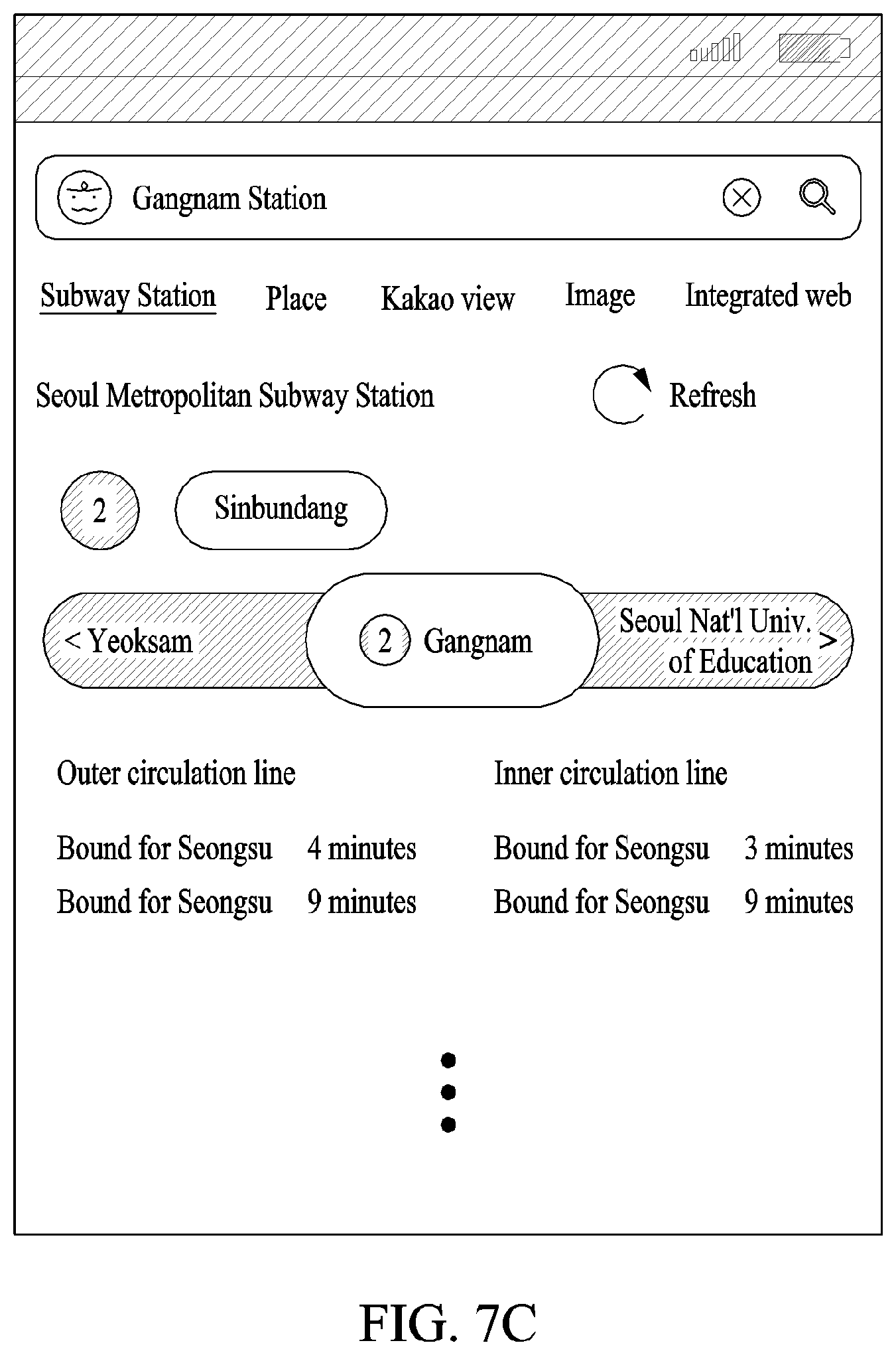 Gangnam Station

Subway Station Place Kakao view Image Integrated web

Seoul Metropolitan Subway Station Refresh

2 Sinbundang

< Yeoksam 2 Gangnam Seoul Nat'l Univ. of Education >

Outer circulation line

Bound for Seongsu 4 minutes

Bound for Seongsu 9 minutes

Inner circulation line

Bound for Seongsu 3 minutes

Bound for Seongsu 9 minutes

FIG. 7C